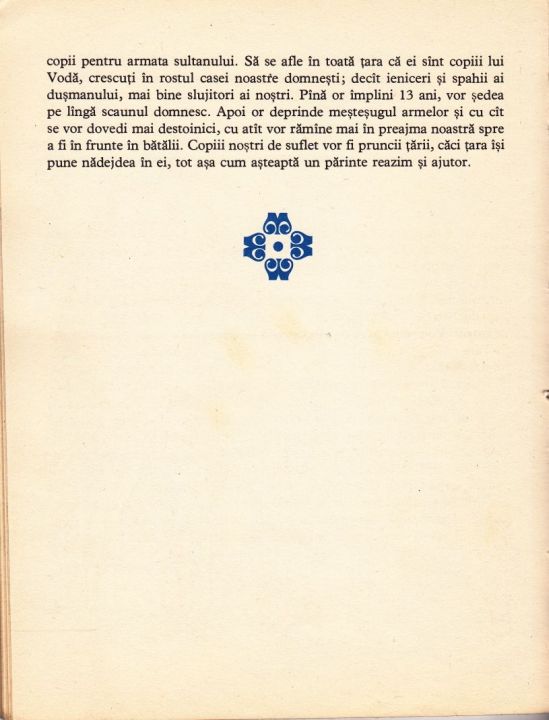 copii pentru armata sultanului. Să se afle în toată țara că ei sînt copiii lui Vodă, crescuți în rostul casei noastre domnești; decît ieniceri și spahii ai dușmanului, mai bine slujitori ai noștri. Pînă or împlini 13 ani, vor ședea pe lîngă scaunul domnesc. Apoi or deprinde meșteșugul armelor și cu cît se vor dovedi mai destoinici, cu atît vor rămîne mai în preajma noastră spre a fi în frunte în bătălii. Copiii noștri de suflet vor fi pruncii țării, căci țara își pune nădejdea în ei, tot așa cum așteaptă un părinte reazim și ajutor.